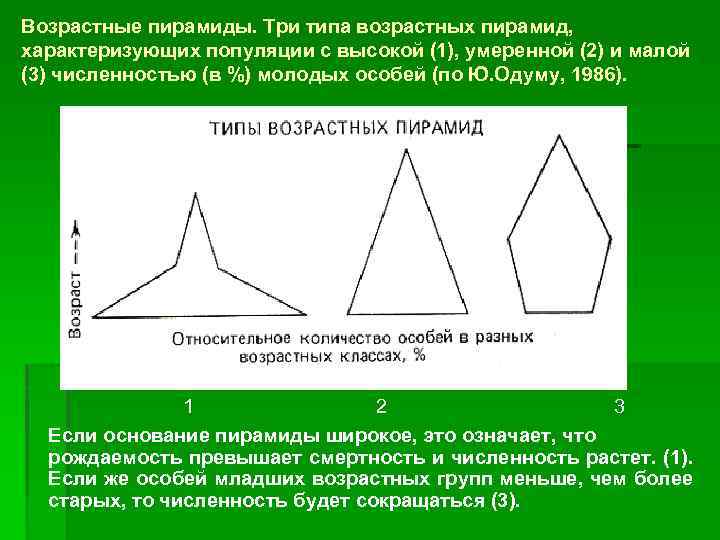 Возрастные пирамиды. Три типа возрастных пирамид, характеризующих популяции с высокой (1), умеренной (2) и малой (3) численностью (в %) молодых особей (по Ю.Одуму, 1986).

ТИПЫ ВОЗРАСТНЫХ ПИРАМИД

Возраст

Относительное количество особей в разных возрастных классах, %

1 2 3

Если основание пирамиды широкое, это означает, что рождаемость превышает смертность и численность растет. (1). Если же особей младших возрастных групп меньше, чем более старых, то численность будет сокращаться (3).